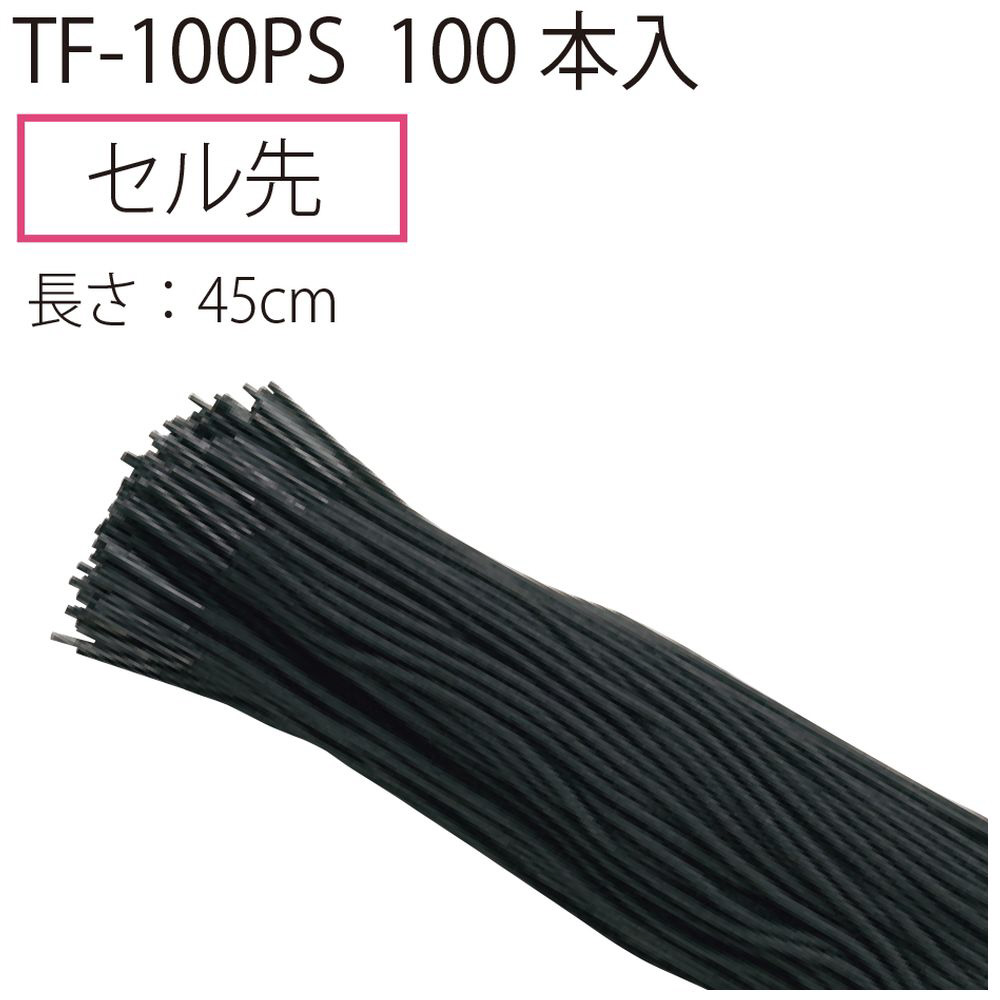 TF-100PS 100 本入

セル先

長さ：45cm